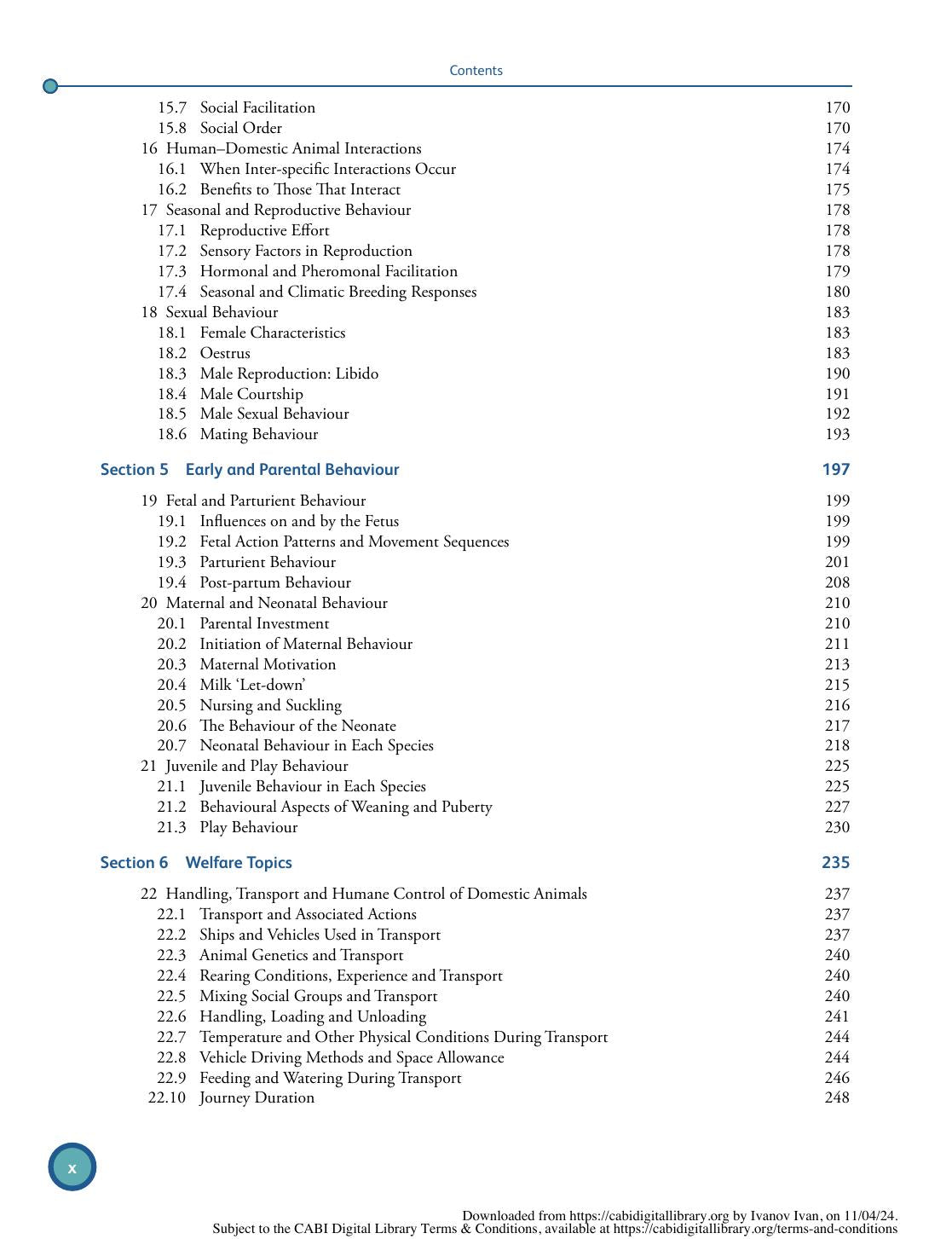 Contents

15.7 Social Facilitation 170
15.8 Social Order 170
16 Human–Domestic Animal Interactions 174
16.1 When Inter-specific Interactions Occur 174
16.2 Benefits to Those That Interact 175
17 Seasonal and Reproductive Behaviour 178
17.1 Reproductive Effort 178
17.2 Sensory Factors in Reproduction 178
17.3 Hormonal and Pheromonal Facilitation 179
17.4 Seasonal and Climatic Breeding Responses 180
18 Sexual Behaviour 183
18.1 Female Characteristics 183
18.2 Oestrus 183
18.3 Male Reproduction: Libido 190
18.4 Male Courtship 191
18.5 Male Sexual Behaviour 192
18.6 Mating Behaviour 193

Section 5 Early and Parental Behaviour 197

19 Fetal and Parturient Behaviour 199
19.1 Influences on and by the Fetus 199
19.2 Fetal Action Patterns and Movement Sequences 199
19.3 Parturient Behaviour 201
19.4 Post-partum Behaviour 208
20 Maternal and Neonatal Behaviour 210
20.1 Parental Investment 210
20.2 Initiation of Maternal Behaviour 211
20.3 Maternal Motivation 213
20.4 Milk 'Let-down' 215
20.5 Nursing and Suckling 216
20.6 The Behaviour of the Neonate 217
20.7 Neonatal Behaviour in Each Species 218
21 Juvenile and Play Behaviour 225
21.1 Juvenile Behaviour in Each Species 225
21.2 Behavioural Aspects of Weaning and Puberty 227
21.3 Play Behaviour 230

Section 6 Welfare Topics 235

22 Handling, Transport and Humane Control of Domestic Animals 237
22.1 Transport and Associated Actions 237
22.2 Ships and Vehicles Used in Transport 237
22.3 Animal Genetics and Transport 240
22.4 Rearing Conditions, Experience and Transport 240
22.5 Mixing Social Groups and Transport 240
22.6 Handling, Loading and Unloading 241
22.7 Temperature and Other Physical Conditions During Transport 244
22.8 Vehicle Driving Methods and Space Allowance 244
22.9 Feeding and Watering During Transport 246
22.10 Journey Duration 248

x

Downloaded from https://cabidigitallibrary.org by Ivanov Ivan, on 11/04/24.
Subject to the CABI Digital Library Terms & Conditions, available at https://cabidigitallibrary.org/terms-and-conditions